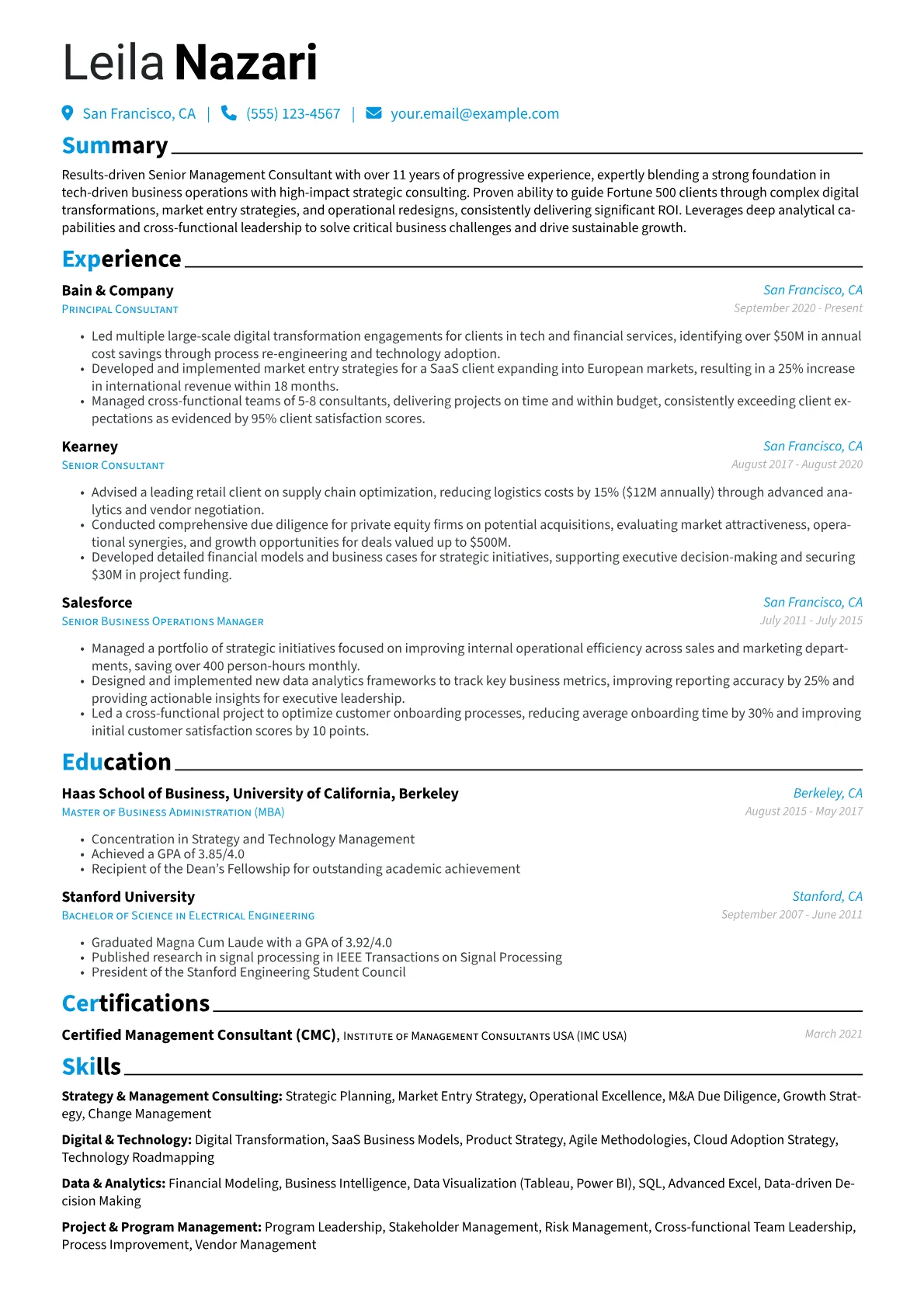 Leila Nazari

San Francisco, CA | (555) 123-4567 | your.email@example.com

Summary

Results-driven Senior Management Consultant with over 11 years of progressive experience, expertly blending a strong foundation in tech-driven business operations with high-impact strategic consulting. Proven ability to guide Fortune 500 clients through complex digital transformations, market entry strategies, and operational redesigns, consistently delivering significant ROI. Leverages deep analytical capabilities and cross-functional leadership to solve critical business challenges and drive sustainable growth.

Experience

Bain & Company
San Francisco, CA
Principal Consultant
September 2020 - Present

• Led multiple large-scale digital transformation engagements for clients in tech and financial services, identifying over $50M in annual cost savings through process re-engineering and technology adoption.
• Developed and implemented market entry strategies for a SaaS client expanding into European markets, resulting in a 25% increase in international revenue within 18 months.
• Managed cross-functional teams of 5-8 consultants, delivering projects on time and within budget, consistently exceeding client expectations as evidenced by 95% client satisfaction scores.

Kearney
San Francisco, CA
Senior Consultant
August 2017 - August 2020

• Advised a leading retail client on supply chain optimization, reducing logistics costs by 15% ($12M annually) through advanced analytics and vendor negotiation.
• Conducted comprehensive due diligence for private equity firms on potential acquisitions, evaluating market attractiveness, operational synergies, and growth opportunities for deals valued up to $500M.
• Developed detailed financial models and business cases for strategic initiatives, supporting executive decision-making and securing $30M in project funding.

Salesforce
San Francisco, CA
Senior Business Operations Manager
July 2011 - July 2015

• Managed a portfolio of strategic initiatives focused on improving internal operational efficiency across sales and marketing departments, saving over 400 person-hours monthly.
• Designed and implemented new data analytics frameworks to track key business metrics, improving reporting accuracy by 25% and providing actionable insights for executive leadership.
• Led a cross-functional project to optimize customer onboarding processes, reducing average onboarding time by 30% and improving initial customer satisfaction scores by 10 points.

Education

Haas School of Business, University of California, Berkeley
Berkeley, CA
Master of Business Administration (MBA)
August 2015 - May 2017

• Concentration in Strategy and Technology Management
• Achieved a GPA of 3.85/4.0
• Recipient of the Dean's Fellowship for outstanding academic achievement

Stanford University
Stanford, CA
Bachelor of Science in Electrical Engineering
September 2007 - June 2011

• Graduated Magna Cum Laude with a GPA of 3.92/4.0
• Published research in signal processing in IEEE Transactions on Signal Processing
• President of the Stanford Engineering Student Council

Certifications

Certified Management Consultant (CMC), Institute of Management Consultants USA (IMC USA)
March 2021

Skills

Strategy & Management Consulting: Strategic Planning, Market Entry Strategy, Operational Excellence, M&A Due Diligence, Growth Strategy, Change Management

Digital & Technology: Digital Transformation, SaaS Business Models, Product Strategy, Agile Methodologies, Cloud Adoption Strategy, Technology Roadmapping

Data & Analytics: Financial Modeling, Business Intelligence, Data Visualization (Tableau, Power BI), SQL, Advanced Excel, Data-driven Decision Making

Project & Program Management: Program Leadership, Stakeholder Management, Risk Management, Cross-functional Team Leadership, Process Improvement, Vendor Management